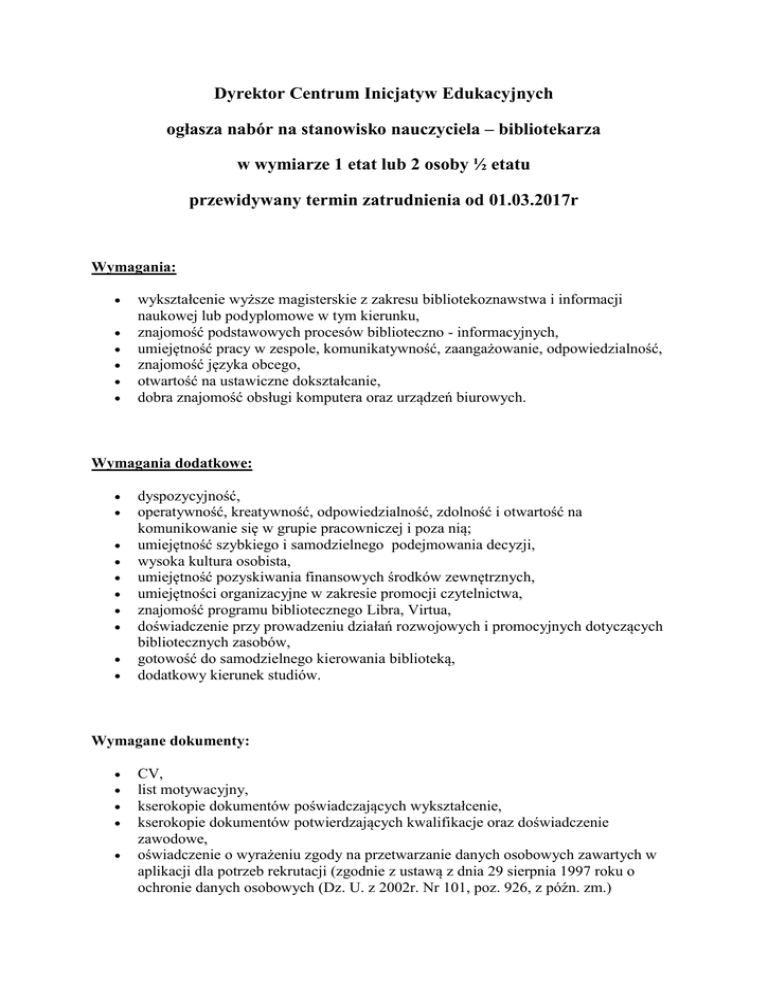 Dyrektor Centrum Inicjatyw Edukacyjnych

ogłasza nabór na stanowisko nauczyciela – bibliotekarza

w wymiarze 1 etat lub 2 osoby ½ etatu

przewidywany termin zatrudnienia od 01.03.2017r

Wymagania:

• wykształcenie wyższe magisterskie z zakresu bibliotekoznawstwa i informacji naukowej lub podyplomowe w tym kierunku,
• znajomość podstawowych procesów biblioteczno - informacyjnych,
• umiejętność pracy w zespole, komunikatywność, zaangażowanie, odpowiedzialność,
• znajomość języka obcego,
• otwartość na ustawiczne dokształcanie,
• dobra znajomość obsługi komputera oraz urządzeń biurowych.

Wymagania dodatkowe:

• dyspozycyjność,
• operatywność, kreatywność, odpowiedzialność, zdolność i otwartość na komunikowanie się w grupie pracowniczej i poza nią;
• umiejętność szybkiego i samodzielnego podejmowania decyzji,
• wysoka kultura osobista,
• umiejętność pozyskiwania finansowych środków zewnętrznych,
• umiejętności organizacyjne w zakresie promocji czytelnictwa,
• znajomość programu bibliotecznego Libra, Virtua,
• doświadczenie przy prowadzeniu działań rozwojowych i promocyjnych dotyczących bibliotecznych zasobów,
• gotowość do samodzielnego kierowania biblioteką,
• dodatkowy kierunek studiów.

Wymagane dokumenty:

• CV,
• list motywacyjny,
• kserokopie dokumentów poświadczających wykształcenie,
• kserokopie dokumentów potwierdzających kwalifikacje oraz doświadczenie zawodowe,
• oświadczenie o wyrażeniu zgody na przetwarzanie danych osobowych zawartych w aplikacji dla potrzeb rekrutacji (zgodnie z ustawą z dnia 29 sierpnia 1997 roku o ochronie danych osobowych (Dz. U. z 2002r. Nr 101, poz. 926, z późn. zm.)